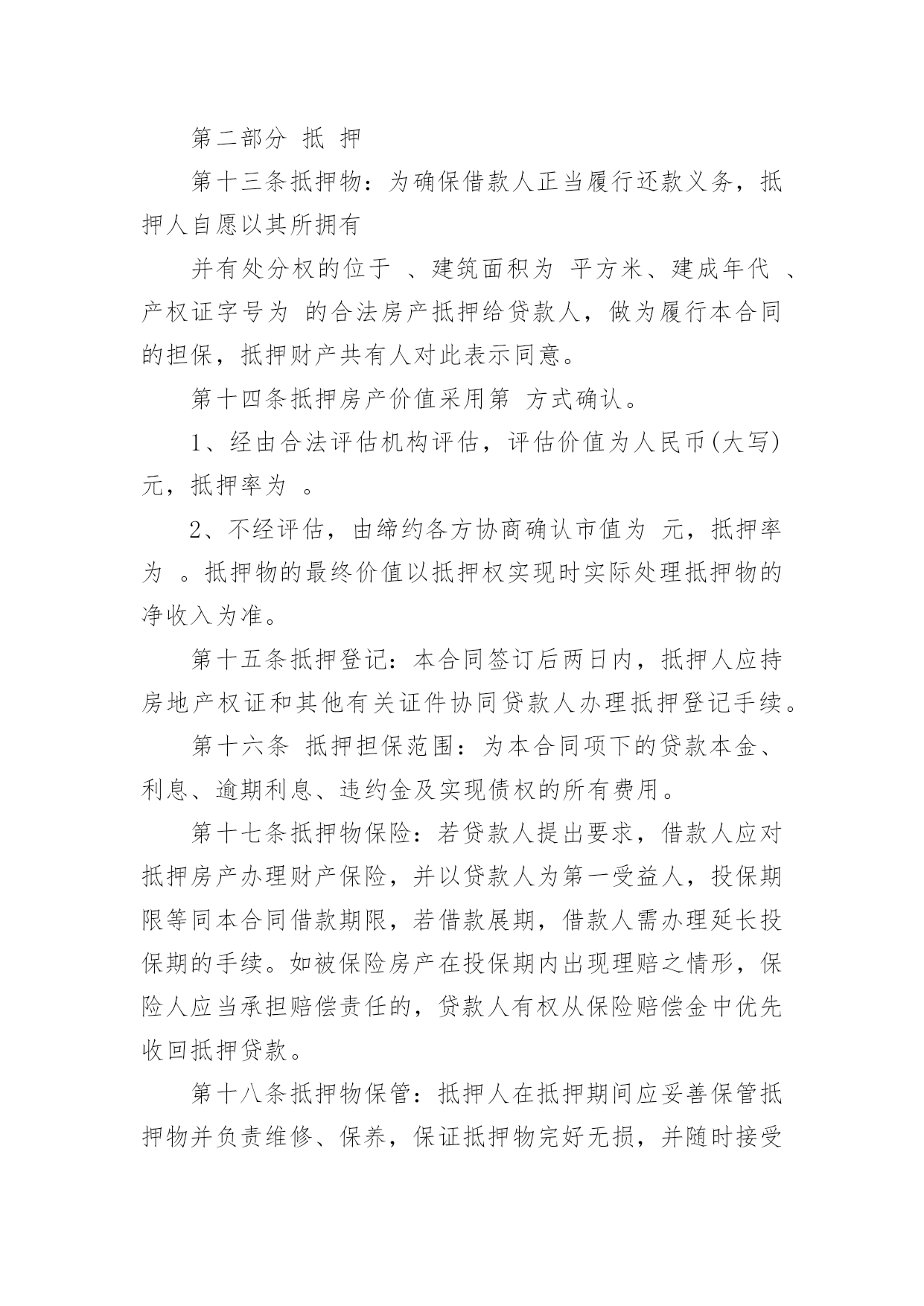 第二部分 抵 押

第十三条抵押物：为确保借款人正当履行还款义务，抵押人自愿以其所拥有

并有处分权的位于 、建筑面积为 平方米、建成年代 、产权证字号为 的合法房产抵押给贷款人，做为履行本合同的担保，抵押财产共有人对此表示同意。

第十四条抵押房产价值采用第 方式确认。

1、经由合法评估机构评估，评估价值为人民币(大写) 元，抵押率为 。

2、不经评估，由缔约各方协商确认市值为 元，抵押率为 。抵押物的最终价值以抵押权实现时实际处理抵押物的净收入为准。

第十五条抵押登记：本合同签订后两日内，抵押人应持房地产权证和其他有关证件协同贷款人办理抵押登记手续。

第十六条 抵押担保范围：为本合同项下的贷款本金、利息、逾期利息、违约金及实现债权的所有费用。

第十七条抵押物保险：若贷款人提出要求，借款人应对抵押房产办理财产保险，并以贷款人为第一受益人，投保期限等同本合同借款期限，若借款展期，借款人需办理延长投保期的手续。如被保险房产在投保期内出现理赔之情形，保险人应当承担赔偿责任的，贷款人有权从保险赔偿金中优先收回抵押贷款。

第十八条抵押物保管：抵押人在抵押期间应妥善保管抵押物并负责维修、保养，保证抵押物完好无损，并随时接受